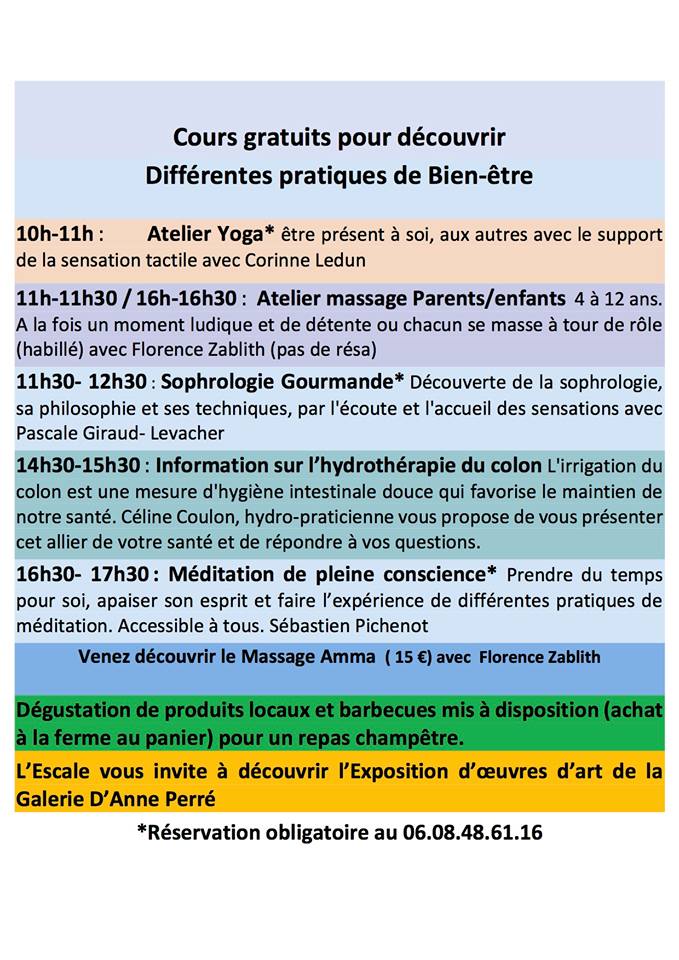 Cours gratuits pour découvrir
Différentes pratiques de Bien-être

10h-11h : Atelier Yoga* être présent à soi, aux autres avec le support de la sensation tactile avec Corinne Ledun

11h-11h30 / 16h-16h30 : Atelier massage Parents/enfants 4 à 12 ans. A la fois un moment ludique et de détente ou chacun se masse à tour de rôle (habillé) avec Florence Zablith (pas de résa)

11h30- 12h30 : Sophrologie Gourmande* Découverte de la sophrologie, sa philosophie et ses techniques, par l'écoute et l'accueil des sensations avec Pascale Giraud- Levacher

14h30-15h30 : Information sur l'hydrothérapie du colon L'irrigation du colon est une mesure d'hygiène intestinale douce qui favorise le maintien de notre santé. Céline Coulon, hydro-praticienne vous propose de vous présenter cet allier de votre santé et de répondre à vos questions.

16h30- 17h30 : Méditation de pleine conscience* Prendre du temps pour soi, apaiser son esprit et faire l'expérience de différentes pratiques de méditation. Accessible à tous. Sébastien Pichenot

Venez découvrir le Massage Amma ( 15 €) avec Florence Zablith

Dégustation de produits locaux et barbecues mis à disposition (achat à la ferme au panier) pour un repas champêtre.

L'Escale vous invite à découvrir l'Exposition d'œuvres d'art de la Galerie D'Anne Perré

*Réservation obligatoire au 06.08.48.61.16